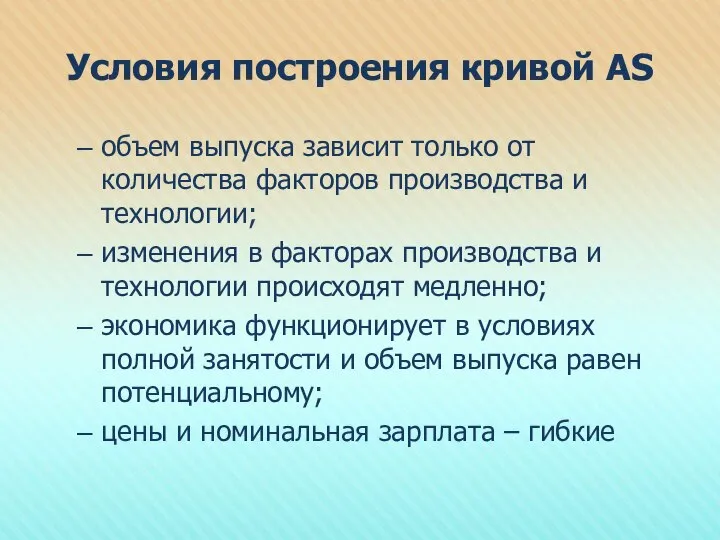 Условия построения кривой AS

– объем выпуска зависит только от количества факторов производства и технологии;
– изменения в факторах производства и технологии происходят медленно;
– экономика функционирует в условиях полной занятости и объем выпуска равен потенциальному;
– цены и номинальная зарплата – гибкие